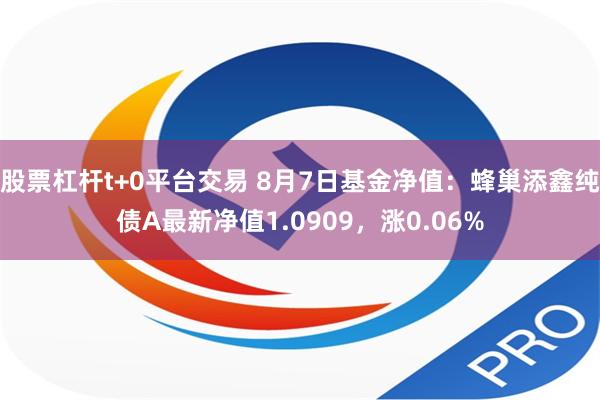 股票杠杆t+0平台交易 8月7日基金净值：蜂巢添鑫纯债A最新净值1.0909，涨0.06%

PRO